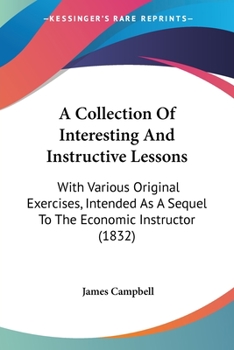 —KESSINGER'S RARE REPRINTS—

A Collection Of Interesting And Instructive Lessons

With Various Original Exercises, Intended As A Sequel To The Economic Instructor (1832)

James Campbell